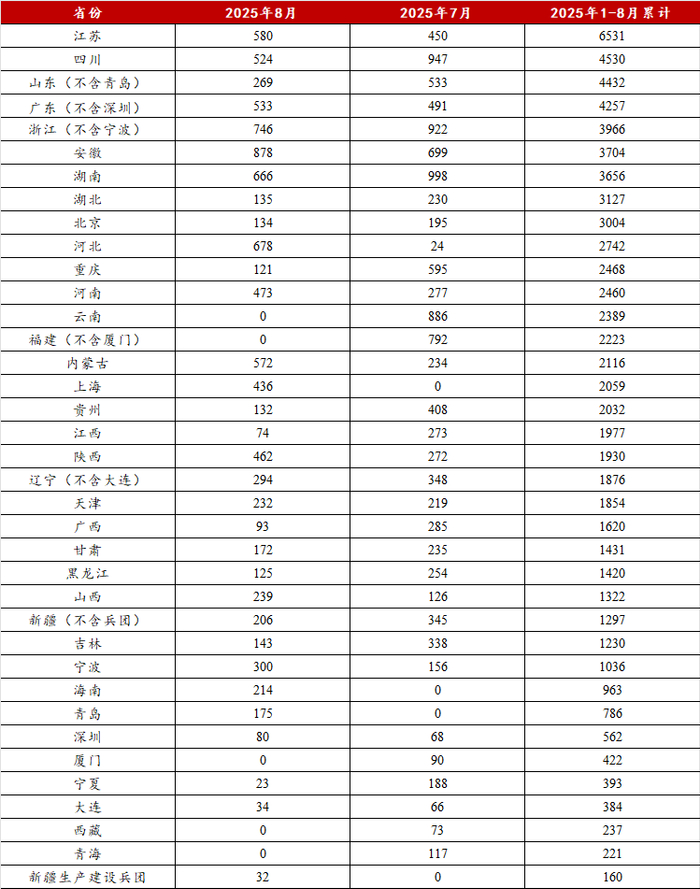 | 省份 | 2025年8月 | 2025年7月 | 2025年1-8月累计 |
|---|---|---|---|
| 江苏 | 580 | 450 | 6531 |
| 四川 | 524 | 947 | 4530 |
| 山东（不含青岛） | 269 | 533 | 4432 |
| 广东（不含深圳） | 533 | 491 | 4257 |
| 浙江（不含宁波） | 746 | 922 | 3966 |
| 安徽 | 878 | 699 | 3704 |
| 湖南 | 666 | 998 | 3656 |
| 湖北 | 135 | 230 | 3127 |
| 北京 | 134 | 195 | 3004 |
| 河北 | 678 | 24 | 2742 |
| 重庆 | 121 | 595 | 2468 |
| 河南 | 473 | 277 | 2460 |
| 云南 | 0 | 886 | 2389 |
| 福建（不含厦门） | 0 | 792 | 2223 |
| 内蒙古 | 572 | 234 | 2116 |
| 上海 | 436 | 0 | 2059 |
| 贵州 | 132 | 408 | 2032 |
| 江西 | 74 | 273 | 1977 |
| 陕西 | 462 | 272 | 1930 |
| 辽宁（不含大连） | 294 | 348 | 1876 |
| 天津 | 232 | 219 | 1854 |
| 广西 | 93 | 285 | 1620 |
| 甘肃 | 172 | 235 | 1431 |
| 黑龙江 | 125 | 254 | 1420 |
| 山西 | 239 | 126 | 1322 |
| 新疆（不含兵团） | 206 | 345 | 1297 |
| 吉林 | 143 | 338 | 1230 |
| 宁波 | 300 | 156 | 1036 |
| 海南 | 214 | 0 | 963 |
| 青岛 | 175 | 0 | 786 |
| 深圳 | 80 | 68 | 562 |
| 厦门 | 0 | 90 | 422 |
| 宁夏 | 23 | 188 | 393 |
| 大连 | 34 | 66 | 384 |
| 西藏 | 0 | 73 | 237 |
| 青海 | 0 | 117 | 221 |
| 新疆生产建设兵团 | 32 | 0 | 160 |